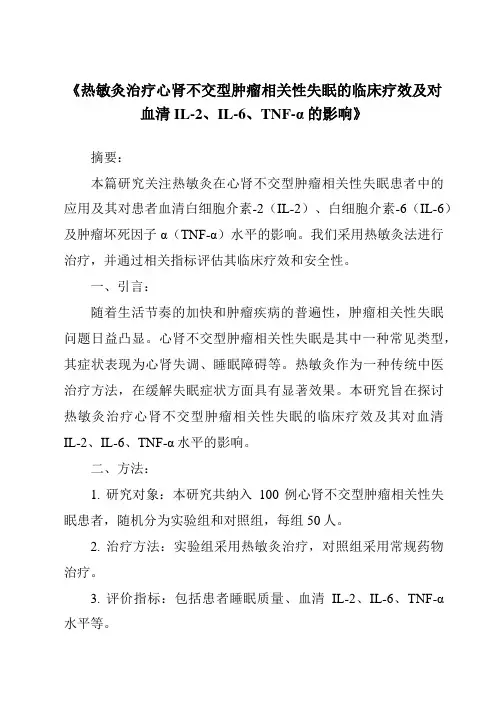 《热敏灸治疗心肾不交型肿瘤相关性失眠的临床疗效及对血清 IL-2、IL-6、TNF-α 的影响》

摘要：

本篇研究关注热敏灸在心肾不交型肿瘤相关性失眠患者中的应用及其对患者血清白细胞介素-2（IL-2）、白细胞介素-6（IL-6）及肿瘤坏死因子 α（TNF-α）水平的影响。我们采用热敏灸法进行治疗，并通过相关指标评估其临床疗效和安全性。

一、引言：

随着生活节奏的加快和肿瘤疾病的普遍性，肿瘤相关性失眠问题日益凸显。心肾不交型肿瘤相关性失眠是其中一种常见类型，其症状表现为心肾失调、睡眠障碍等。热敏灸作为一种传统中医治疗方法，在缓解失眠症状方面具有显著效果。本研究旨在探讨热敏灸治疗心肾不交型肿瘤相关性失眠的临床疗效及其对血清 IL-2、IL-6、TNF-α 水平的影响。

二、方法：

1. 研究对象：本研究共纳入 100 例心肾不交型肿瘤相关性失眠患者，随机分为实验组和对照组，每组 50 人。

2. 治疗方法：实验组采用热敏灸治疗，对照组采用常规药物治疗。

3. 评价指标：包括患者睡眠质量、血清 IL-2、IL-6、TNF-α 水平等。